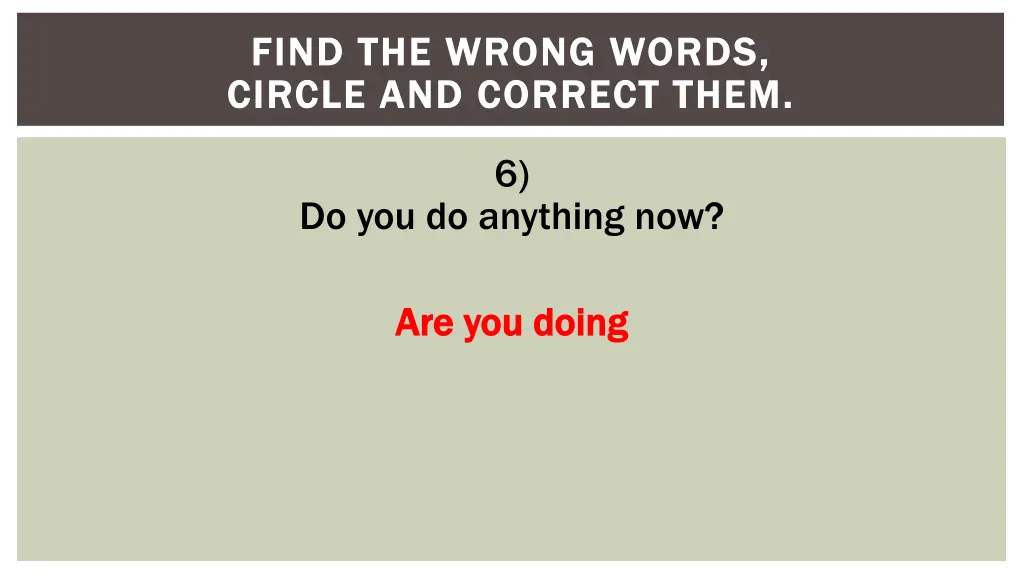 FIND THE WRONG WORDS, CIRCLE AND CORRECT THEM.

6)
Do you do anything now?

Are you doing